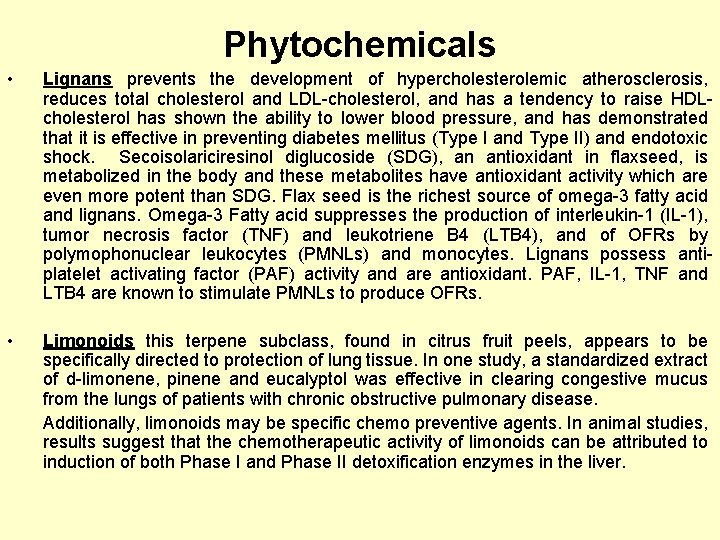 Phytochemicals

• Lignans prevents the development of hypercholesterolemic atherosclerosis, reduces total cholesterol and LDL-cholesterol, and has a tendency to raise HDL-cholesterol has shown the ability to lower blood pressure, and has demonstrated that it is effective in preventing diabetes mellitus (Type I and Type II) and endotoxic shock. Secoisolariciresinol diglucoside (SDG), an antioxidant in flaxseed, is metabolized in the body and these metabolites have antioxidant activity which are even more potent than SDG. Flax seed is the richest source of omega-3 fatty acid and lignans. Omega-3 Fatty acid suppresses the production of interleukin-1 (IL-1), tumor necrosis factor (TNF) and leukotriene B4 (LTB4), and of OFRs by polymophonuclear leukocytes (PMNLs) and monocytes. Lignans possess anti-platelet activating factor (PAF) activity and are antioxidant. PAF, IL-1, TNF and LTB4 are known to stimulate PMNLs to produce OFRs.

• Limonoids this terpene subclass, found in citrus fruit peels, appears to be specifically directed to protection of lung tissue. In one study, a standardized extract of d-limonene, pinene and eucalyptol was effective in clearing congestive mucus from the lungs of patients with chronic obstructive pulmonary disease.

Additionally, limonoids may be specific chemo preventive agents. In animal studies, results suggest that the chemotherapeutic activity of limonoids can be attributed to induction of both Phase I and Phase II detoxification enzymes in the liver.